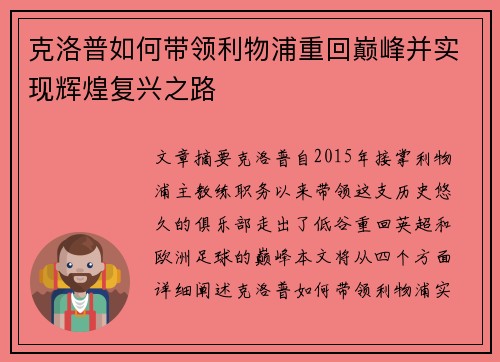 克洛普如何带领利物浦重回巅峰并实现辉煌复兴之路

文章摘要克洛普自2015年接掌利物浦主教练职务以来带领这支历史悠久的俱乐部走出了低谷重回英超和欧洲足球的巅峰本文将从四个方面详细阐述克洛普如何带领利物浦实